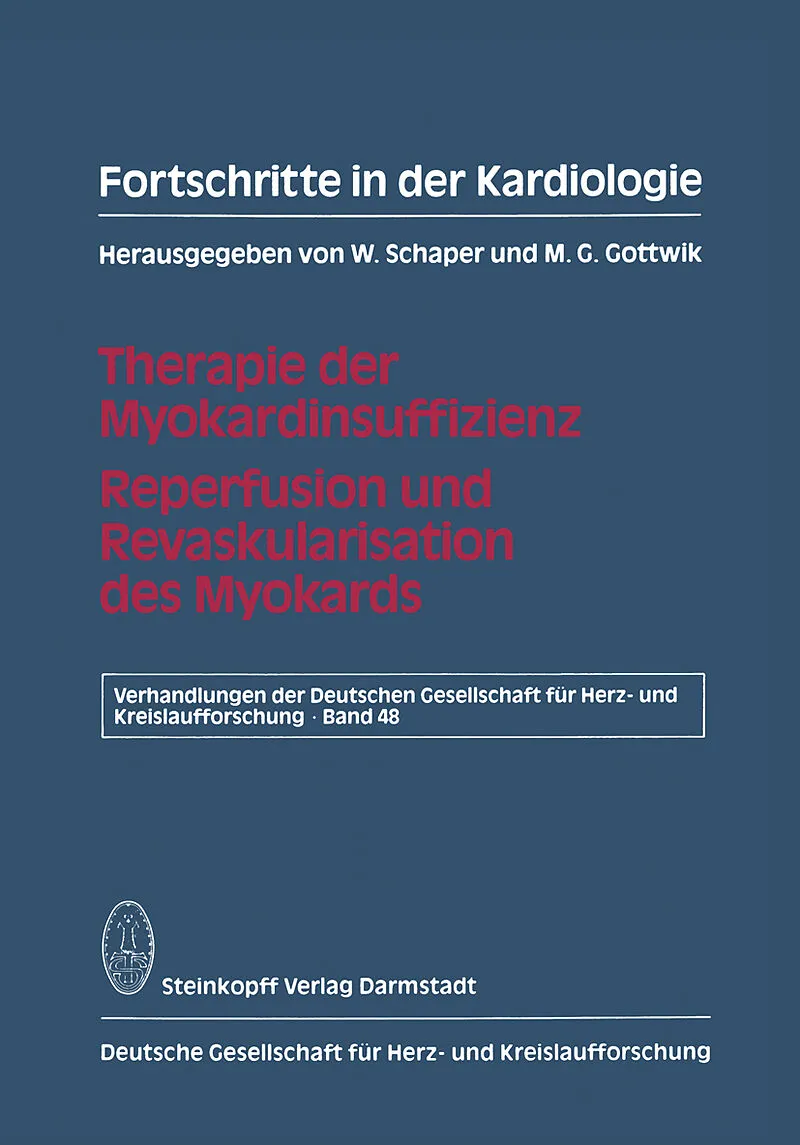 Fortschritte in der Kardiologie

Herausgegeben von W. Schaper und M. G. Gottwik

Therapie der Myokardinsuffizienz

Reperfusion und Revaskularisation des Myokards

Verhandlungen der Deutschen Gesellschaft für Herz- und Kreislaufforschung · Band 48

Steinkopff Verlag Darmstadt

Deutsche Gesellschaft für Herz- und Kreislaufforschung